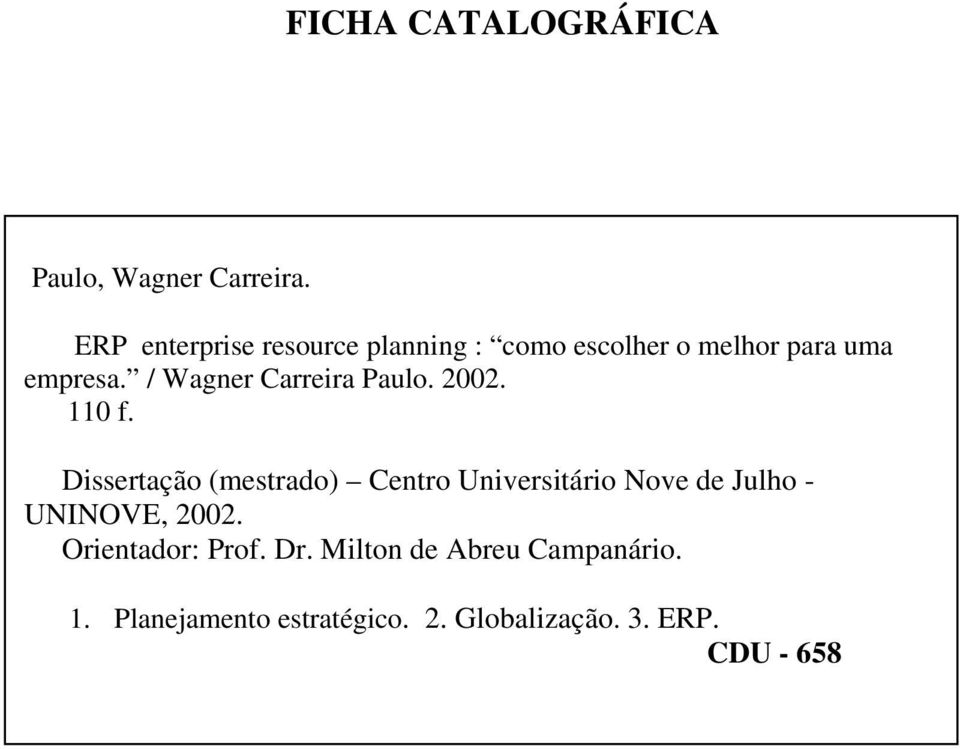 FICHA CATALOGRÁFICA

Paulo, Wagner Carreira.

ERP enterprise resource planning : “como escolher o melhor para uma empresa.” / Wagner Carreira Paulo. 2002.
110 f.

Dissertação (mestrado) – Centro Universitário Nove de Julho - UNINOVE, 2002.
Orientador: Prof. Dr. Milton de Abreu Campanário.

1. Planejamento estratégico. 2. Globalização. 3. ERP.
CDU - 658